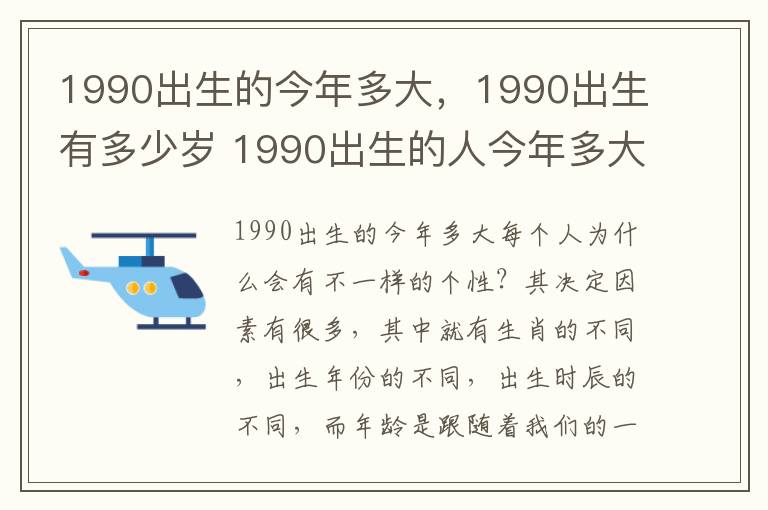 1990出生的今年多大，1990出生有多少岁 1990出生的人今年多大

1990出生的今年多大每个人为什么会有不一样的个性？其决定因素有很多，其中就有生肖的不同，出生年份的不同，出生时辰的不同，而年龄是跟随着我们的一